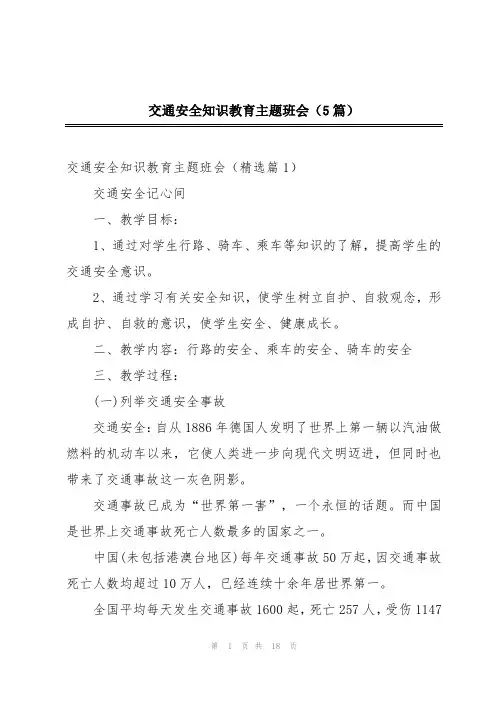 交通安全知识教育主题班会（5篇）

交通安全知识教育主题班会（精选篇1）

交通安全记心间

一、教学目标：

1、通过对学生行路、骑车、乘车等知识的了解，提高学生的交通安全意识。

2、通过学习有关安全知识，使学生树立自护、自救观念，形成自护、自救的意识，使学生安全、健康成长。

二、教学内容：行路的安全、乘车的安全、骑车的安全

三、教学过程：

(一)列举交通安全事故

交通安全：自从1886年德国人发明了世界上第一辆以汽油做燃料的机动车以来，它使人类进一步向现代文明迈进，但同时也带来了交通事故这一灰色阴影。

交通事故已成为“世界第一害”，一个永恒的话题。而中国是世界上交通事故死亡人数最多的国家之一。

中国(未包括港澳台地区)每年交通事故50万起，因交通事故死亡人数均超过10万人，已经连续十余年居世界第一。

全国平均每天发生交通事故1600起，死亡257人，受伤1147

第 1 页 共 18 页